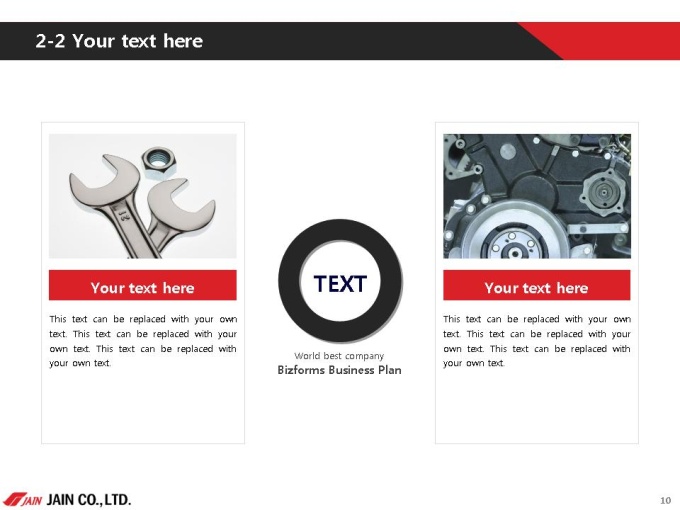 2-2 Your text here

Your text here

This text can be replaced with your own text. This text can be replaced with your own text. This text can be replaced with your own text.

TEXT

World best company
Bizforms Business Plan

Your text here

This text can be replaced with your own text. This text can be replaced with your own text. This text can be replaced with your own text.

JAIN JAIN CO., LTD.

10